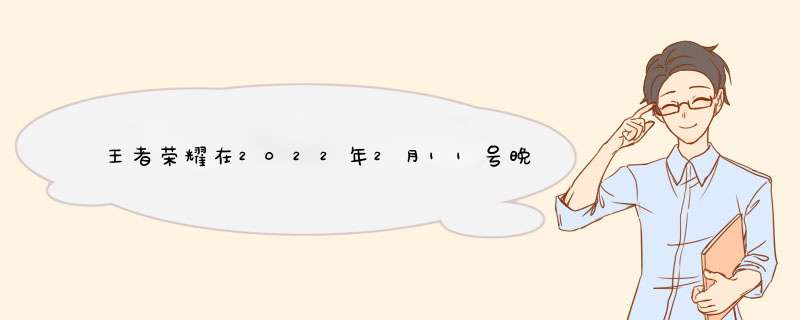 王者荣耀在2022年2月11号晚